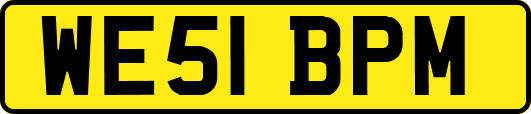 WE51 BPM